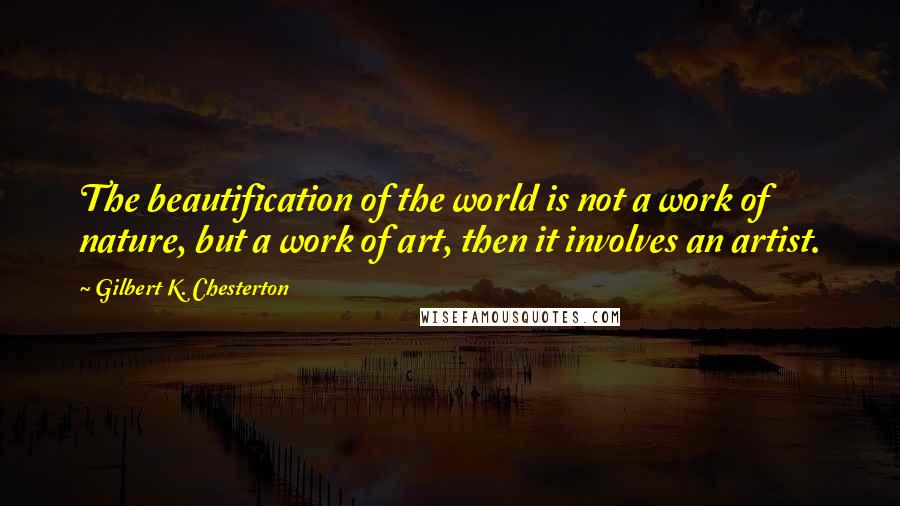 The beautification of the world is not a work of nature, but a work of art, then it involves an artist.

~ Gilbert K. Chesterton

WISEFAMOUSQUOTES.COM